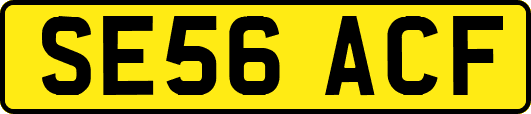 SE56 ACF